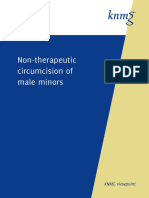 knmg

Non-therapeutic circumcision of male minors

PDF

KNMG viewpoint